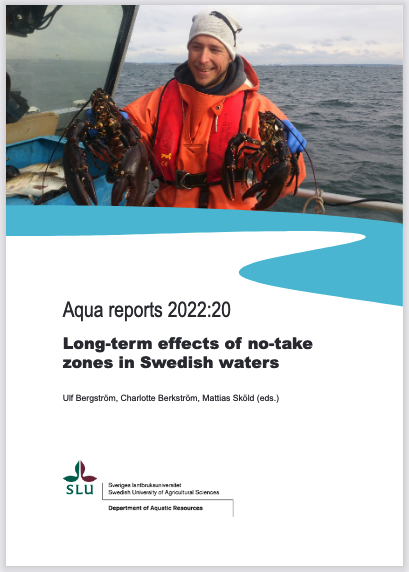 Aqua reports 2022:20

Long-term effects of no-take zones in Swedish waters

Ulf Bergström, Charlotte Berkström, Mattias Sköld (eds.)

SLU

Sveriges lantbruksuniversitet
Swedish University of Agricultural Sciences

Department of Aquatic Resources